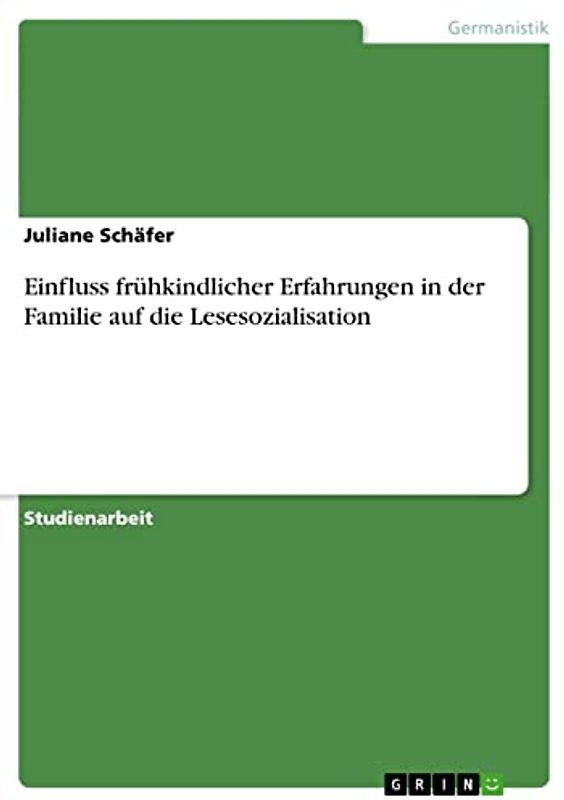 Germanistik

Juliane Schäfer

Einfluss frühkindlicher Erfahrungen in der Familie auf die Lesesozialisation

Studienarbeit

GRIN